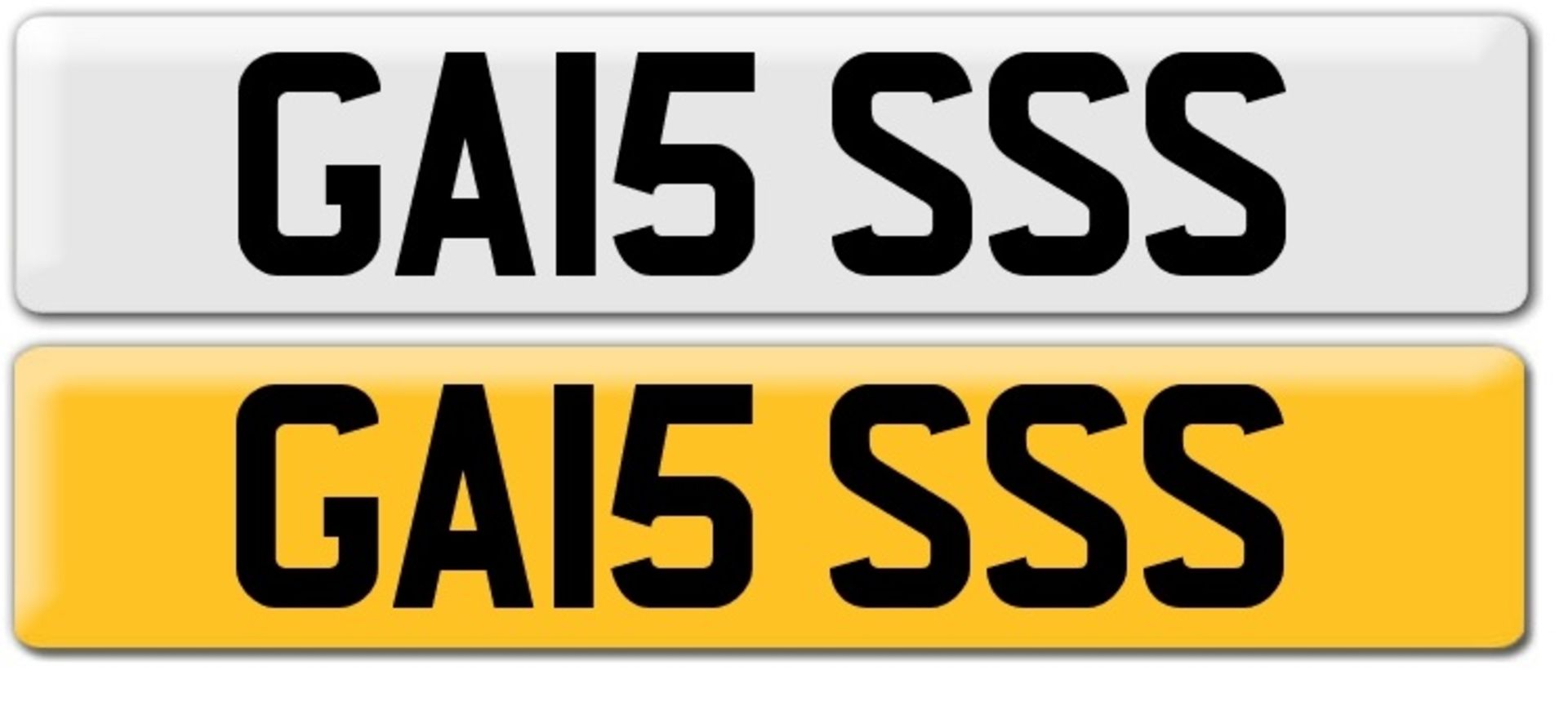 GA15 SSS

GA15 SSS